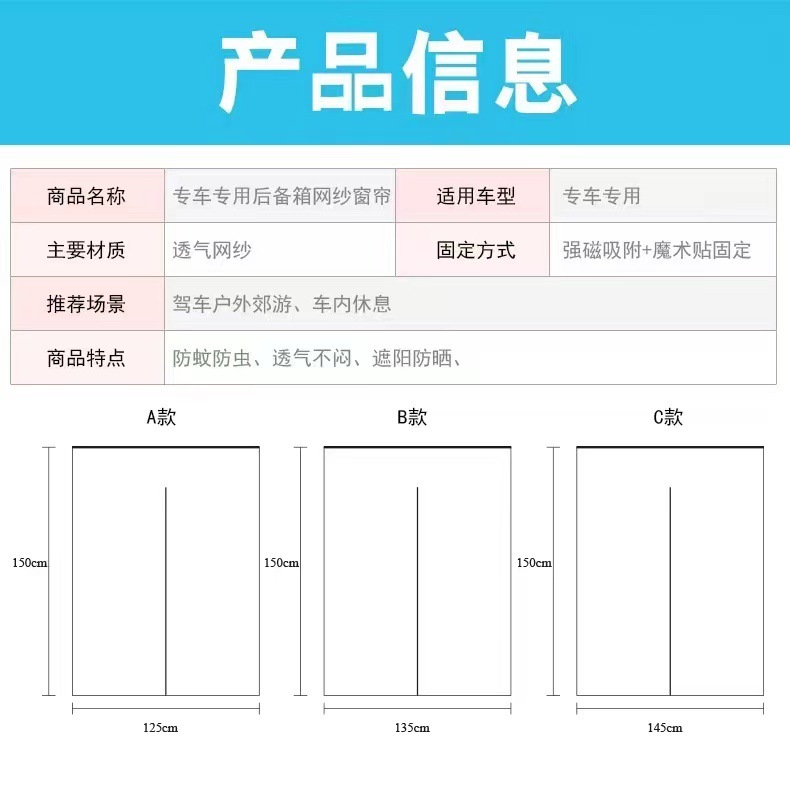 产品信息

| 商品名称 | 专车专用后备箱网纱窗帘 | 适用车型 | 专车专用 |
|---|---|---|---|
| 主要材质 | 透气网纱 | 固定方式 | 强磁吸附+魔术贴固定 |
| 推荐场景 | 驾车户外郊游、车内休息 | | |
| 商品特点 | 防蚊防虫、透气不闷、遮阳防晒、 | | |

A款

150cm

125cm

B款

150cm

135cm

C款

150cm

145cm